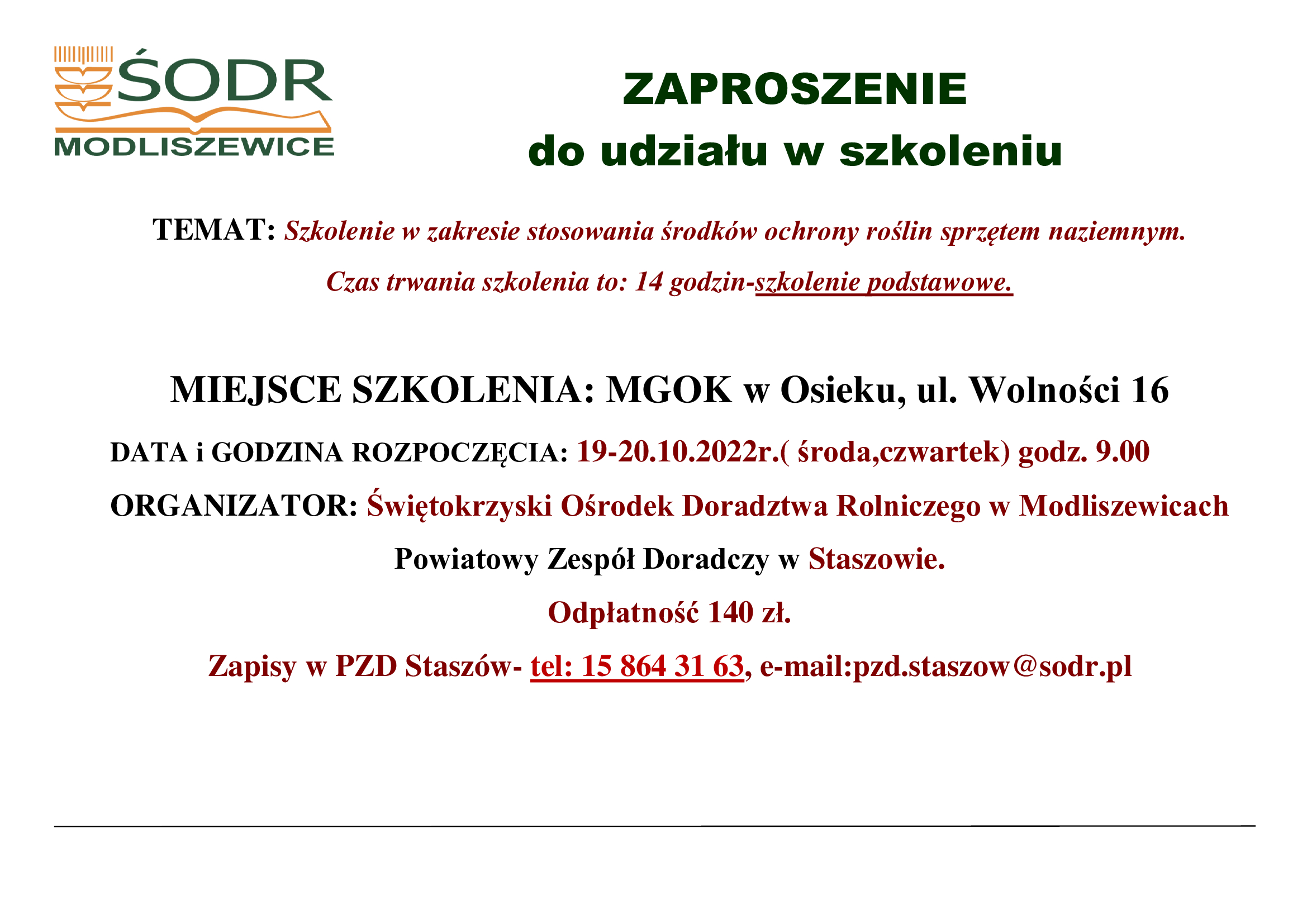 ŚODR
MODLISZEWICE

ZAPROSZENIE
do udziału w szkoleniu

TEMAT: Szkolenie w zakresie stosowania środków ochrony roślin sprzętem naziemnym.

Czas trwania szkolenia to: 14 godzin-szkolenie podstawowe.

MIEJSCE SZKOLENIA: MGOK w Osieku, ul. Wolności 16

DATA i GODZINA ROZPOCZĘCIA: 19-20.10.2022r.( środa,czwartek) godz. 9.00

ORGANIZATOR: Świętokrzyski Ośrodek Doradztwa Rolniczego w Modliszewicach

Powiatowy Zespół Doradczy w Staszowie.

Odpłatność 140 zł.

Zapisy w PZD Staszów- tel: 15 864 31 63, e-mail:pzd.staszow@sodr.pl